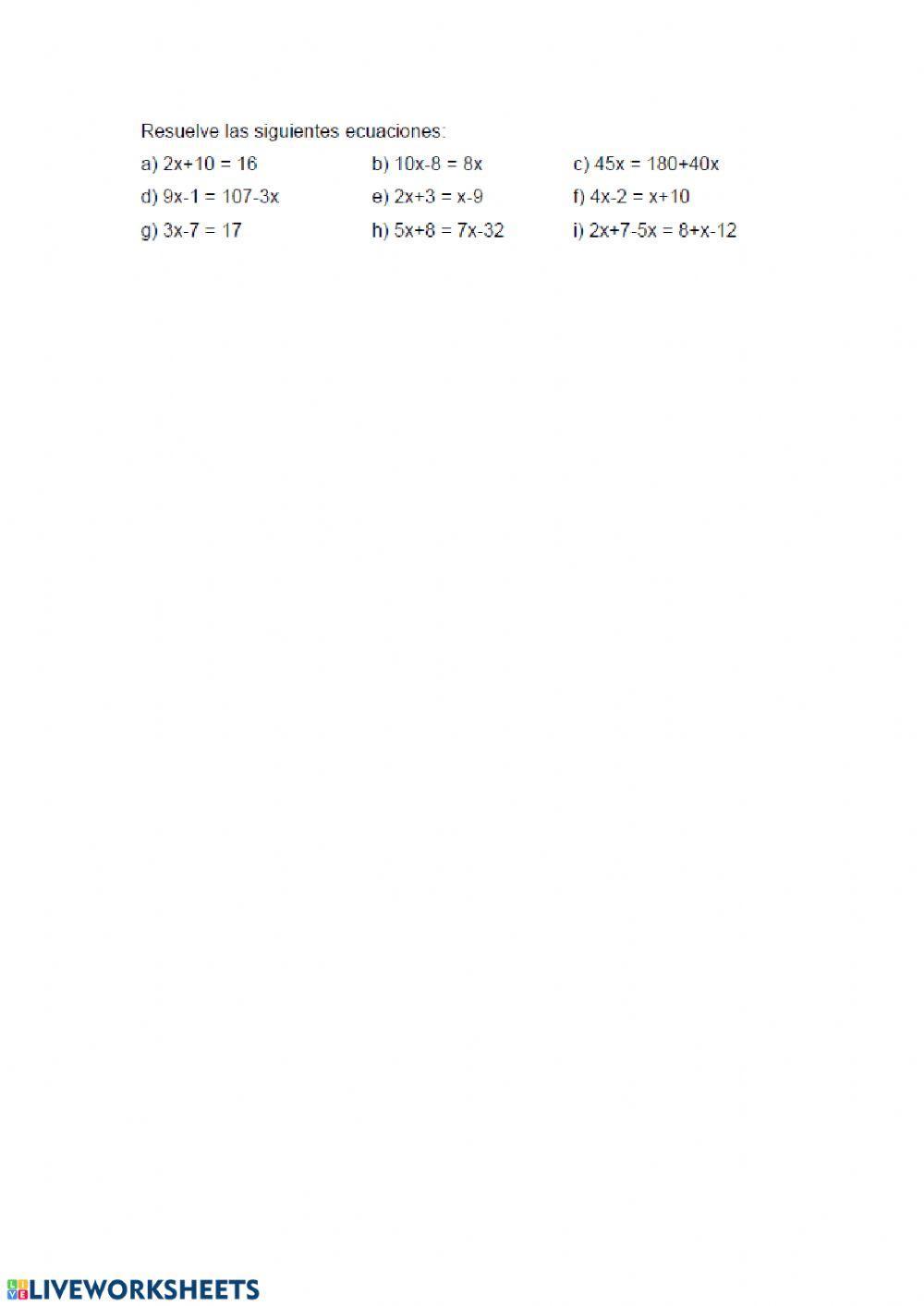 Resuelve las siguientes ecuaciones:

a) $2x+10 = 16$   b) $10x-8 = 8x$   c) $45x = 180+40x$

d) $9x-1 = 107-3x$   e) $2x+3 = x-9$   f) $4x-2 = x+10$

g) $3x-7 = 17$   h) $5x+8 = 7x-32$   i) $2x+7-5x = 8+x-12$

LIVEWORKSHEETS